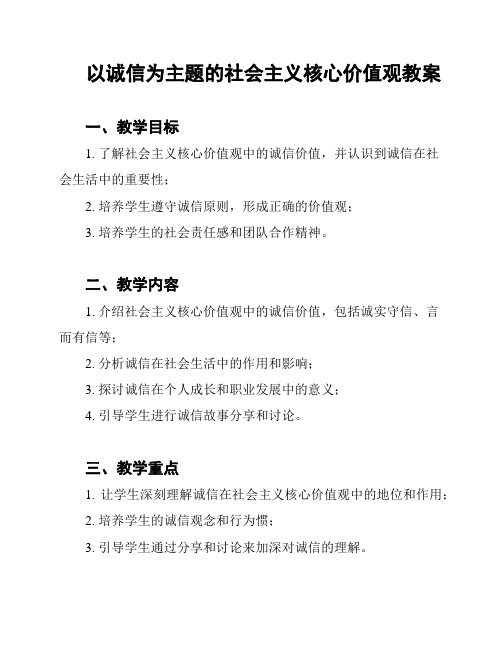 以诚信为主题的社会主义核心价值观教案

一、教学目标

1. 了解社会主义核心价值观中的诚信价值，并认识到诚信在社会生活中的重要性；

2. 培养学生遵守诚信原则，形成正确的价值观；

3. 培养学生的社会责任感和团队合作精神。

二、教学内容

1. 介绍社会主义核心价值观中的诚信价值，包括诚实守信、言而有信等；

2. 分析诚信在社会生活中的作用和影响；

3. 探讨诚信在个人成长和职业发展中的意义；

4. 引导学生进行诚信故事分享和讨论。

三、教学重点

1. 让学生深刻理解诚信在社会主义核心价值观中的地位和作用；

2. 培养学生的诚信观念和行为惯；

3. 引导学生通过分享和讨论来加深对诚信的理解。